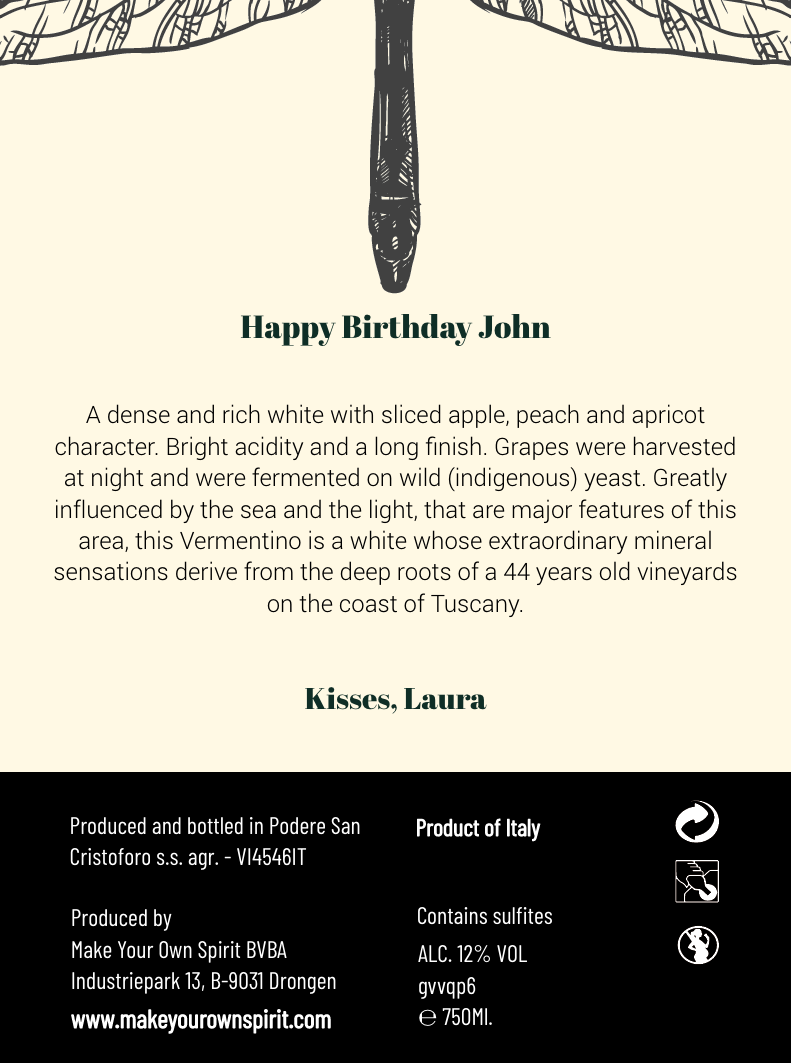 Happy Birthday John

A dense and rich white with sliced apple, peach and apricot character. Bright acidity and a long finish. Grapes were harvested at night and were fermented on wild (indigenous) yeast. Greatly influenced by the sea and the light, that are major features of this area, this Vermentino is a white whose extraordinary mineral sensations derive from the deep roots of a 44 years old vineyards on the coast of Tuscany.

Kisses, Laura

Produced and bottled in Podere San Cristoforo s.s. agr. - VI4546IT

Produced by
Make Your Own Spirit BVBA
Industriepark 13, B-9031 Drongen
www.makeyourownspirit.com

Product of Italy

Contains sulfites
ALC. 12% VOL
gvvqp6
℮ 750Ml.